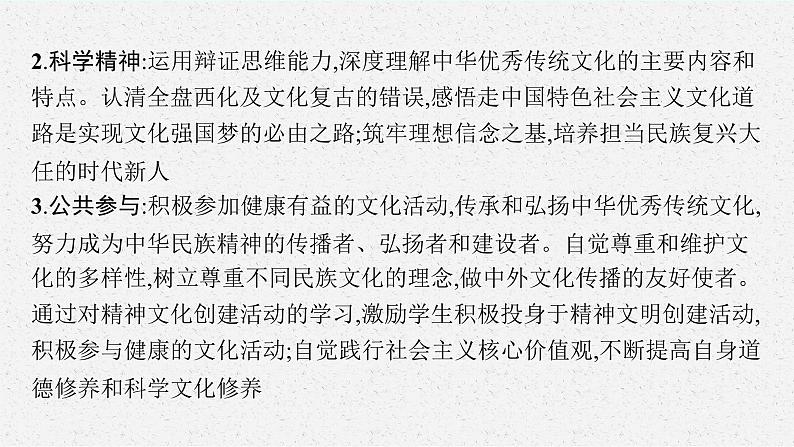 2.科学精神:运用辩证思维能力,深度理解中华优秀传统文化的主要内容和特点。认清全盘西化及文化复古的错误,感悟走中国特色社会主义文化道路是实现文化强国梦的必由之路;筑牢理想信念之基,培养担当民族复兴大任的时代新人
3.公共参与:积极参加健康有益的文化活动,传承和弘扬中华优秀传统文化,努力成为中华民族精神的传播者、弘扬者和建设者。自觉尊重和维护文化的多样性,树立尊重不同民族文化的理念,做中外文化传播的友好使者。通过对精神文化创建活动的学习,激励学生积极投身于精神文明创建活动,积极参与健康的文化活动;自觉践行社会主义核心价值观,不断提高自身道德修养和科学文化修养